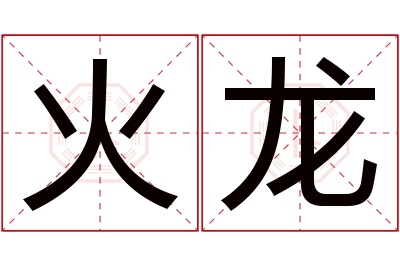 火龙